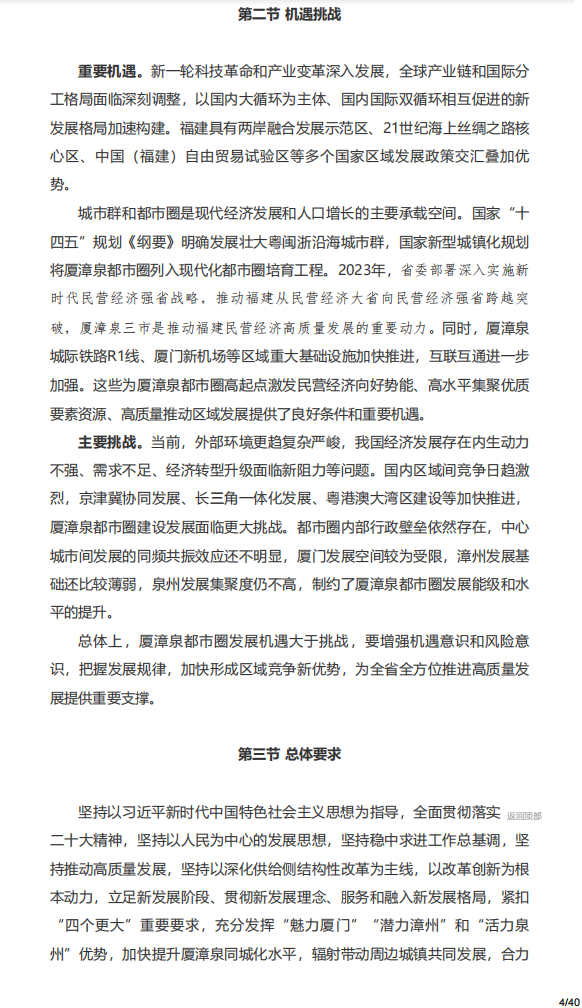 第二节 机遇挑战

重要机遇。新一轮科技革命和产业变革深入发展，全球产业链和国际分工格局面临深刻调整，以国内大循环为主体、国内国际双循环相互促进的新发展格局加速构建。福建具有两岸融合发展示范区、21世纪海上丝绸之路核心区、中国（福建）自由贸易试验区等多个国家区域发展政策交汇叠加优势。

城市群和都市圈是现代经济发展和人口增长的主要承载空间。国家“十四五”规划《纲要》明确发展壮大粤闽浙沿海城市群，国家新型城镇化规划将厦漳泉都市圈列入现代化都市圈培育工程。2023年，省委部署深入实施新时代民营经济强省战略，推动福建从民营经济大省向民营经济强省跨越突破，厦漳泉三市是推动福建民营经济高质量发展的重要动力。同时，厦漳泉城际铁路R1线、厦门新机场等区域重大基础设施加快推进，互联互通进一步加强。这些为厦漳泉都市圈高起点激发民营经济向好势能、高水平集聚优质要素资源、高质量推动区域发展提供了良好条件和重要机遇。

主要挑战。当前，外部环境更趋复杂严峻，我国经济发展存在内生动力不强、需求不足、经济转型升级面临新阻力等问题。国内区域间竞争日趋激烈，京津冀协同发展、长三角一体化发展、粤港澳大湾区建设等加快推进，厦漳泉都市圈建设发展面临更大挑战。都市圈内部行政壁垒依然存在，中心城市间发展的同频共振效应还不明显，厦门发展空间较为受限，漳州发展基础还比较薄弱，泉州发展集聚度仍不高，制约了厦漳泉都市圈发展能级和水平的提升。

总体上，厦漳泉都市圈发展机遇大于挑战，要增强机遇意识和风险意识，把握发展规律，加快形成区域竞争新优势，为全省全方位推进高质量发展提供重要支撑。

第三节 总体要求

坚持以习近平新时代中国特色社会主义思想为指导，全面贯彻落实 返回顶部 二十大精神，坚持以人民为中心的发展思想，坚持稳中求进工作总基调，坚持推动高质量发展，坚持以深化供给侧结构性改革为主线，以改革创新为根本动力，立足新发展阶段、贯彻新发展理念、服务和融入新发展格局，紧扣“四个更大”重要要求，充分发挥“魅力厦门”“潜力漳州”和“活力泉州”优势，加快提升厦漳泉同城化水平，辐射带动周边城镇共同发展，合力

4/40